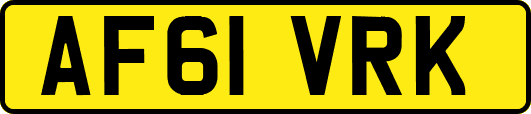 AF61 VRK